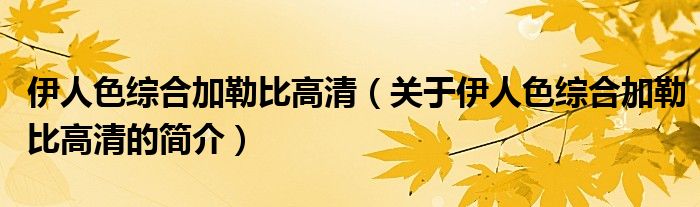 伊人色综合加勒比高清（关于伊人色综合加勒比高清的简介）